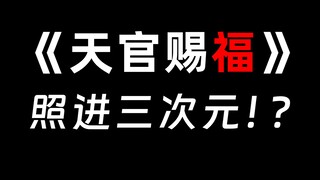 《天官赐福》
照进三次元!?